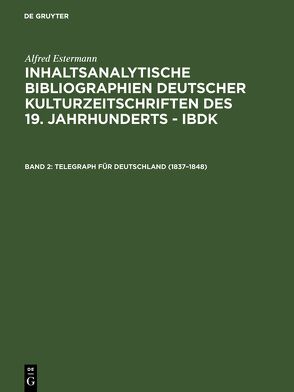 DE GRUYTER

Alfred Estermann

INHALTSANALYTISCHE BIBLIOGRAPHIEN DEUTSCHER KULTURZEITSCHRIFTEN DES 19. JAHRHUNDERTS - IBDK

BAND 2: TELEGRAPH FÜR DEUTSCHLAND (1837–1848)

DE G